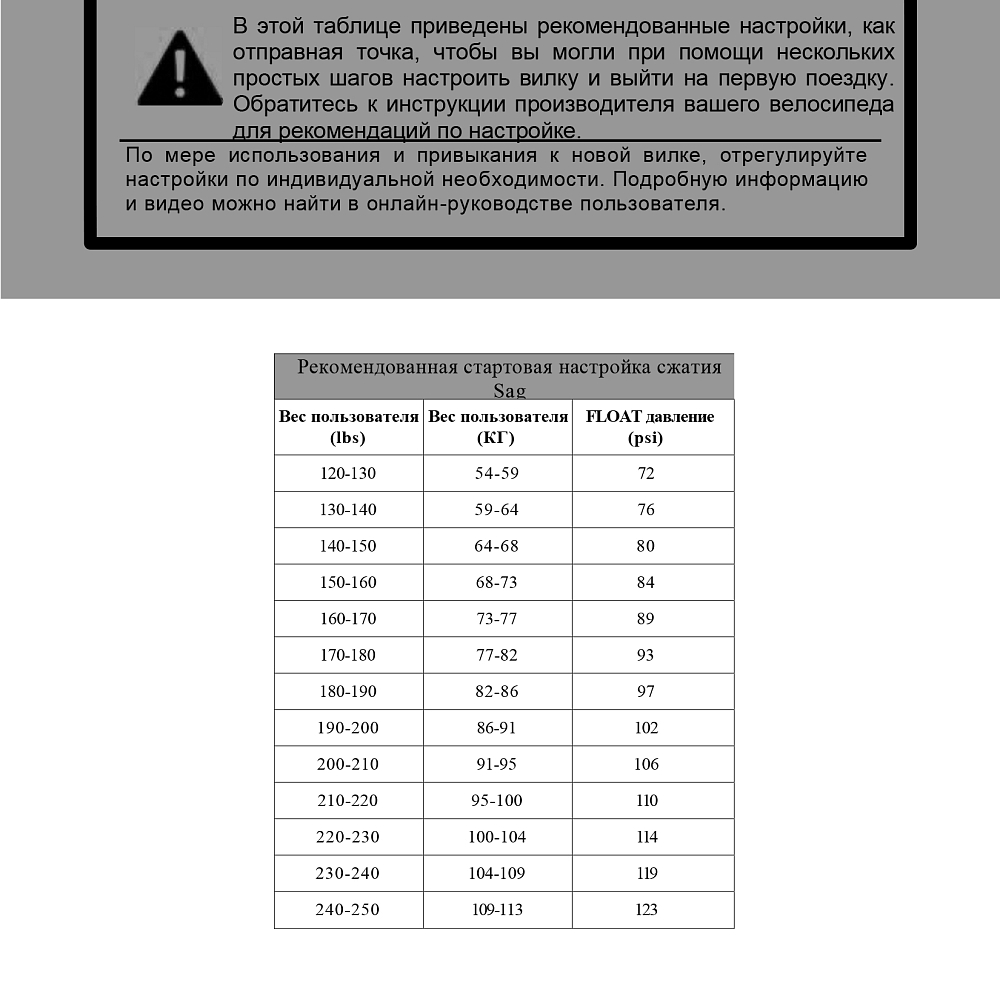 В этой таблице приведены рекомендованные настройки, как отправная точка, чтобы вы могли при помощи нескольких простых шагов настроить вилку и выйти на первую поездку. Обратитесь к инструкции производителя вашего велосипеда для рекомендаций по настройке.

По мере использования и привыкания к новой вилке, отрегулируйте настройки по индивидуальной необходимости. Подробную информацию и видео можно найти в онлайн-руководстве пользователя.

Рекомендованная стартовая настройка сжатия Sag

| Вес пользователя (lbs) | Вес пользователя (КГ) | FLOAT давление (psi) |
|---|---|---|
| 120-130 | 54-59 | 72 |
| 130-140 | 59-64 | 76 |
| 140-150 | 64-68 | 80 |
| 150-160 | 68-73 | 84 |
| 160-170 | 73-77 | 89 |
| 170-180 | 77-82 | 93 |
| 180-190 | 82-86 | 97 |
| 190-200 | 86-91 | 102 |
| 200-210 | 91-95 | 106 |
| 210-220 | 95-100 | 110 |
| 220-230 | 100-104 | 114 |
| 230-240 | 104-109 | 119 |
| 240-250 | 109-113 | 123 |